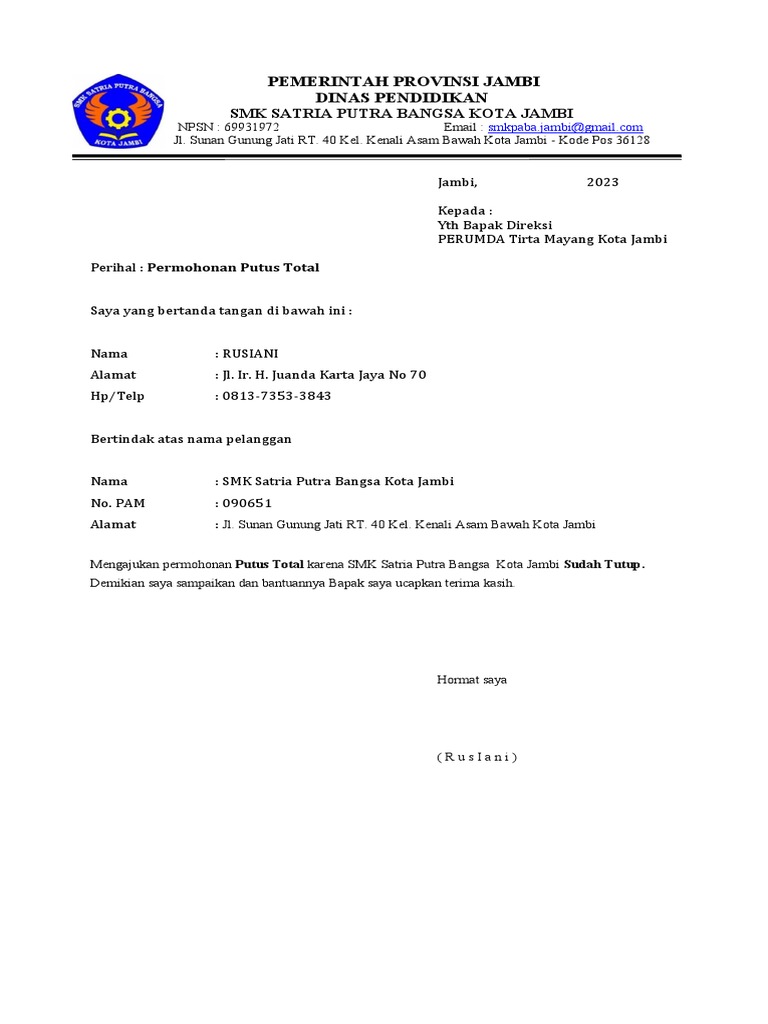 SMK SATRIA PUTRA BANGSA
KOTA JAMBI

PEMERINTAH PROVINSI JAMBI
DINAS PENDIDIKAN
SMK SATRIA PUTRA BANGSA KOTA JAMBI
NPSN : 69931972 Email : smkpaba.jambi@gmail.com
Jl. Sunan Gunung Jati RT. 40 Kel. Kenali Asam Bawah Kota Jambi - Kode Pos 36128

Jambi, 2023

Kepada :
Yth Bapak Direksi
PERUMDA Tirta Mayang Kota Jambi

Perihal : Permohonan Putus Total

Saya yang bertanda tangan di bawah ini :

Nama : RUSIANI
Alamat : Jl. Ir. H. Juanda Karta Jaya No 70
Hp/Telp : 0813-7353-3843

Bertindak atas nama pelanggan

Nama : SMK Satria Putra Bangsa Kota Jambi
No. PAM : 090651
Alamat : Jl. Sunan Gunung Jati RT. 40 Kel. Kenali Asam Bawah Kota Jambi

Mengajukan permohonan Putus Total karena SMK Satria Putra Bangsa Kota Jambi Sudah Tutup.
Demikian saya sampaikan dan bantuannya Bapak saya ucapkan terima kasih.

Hormat saya

( R u s I a n i )